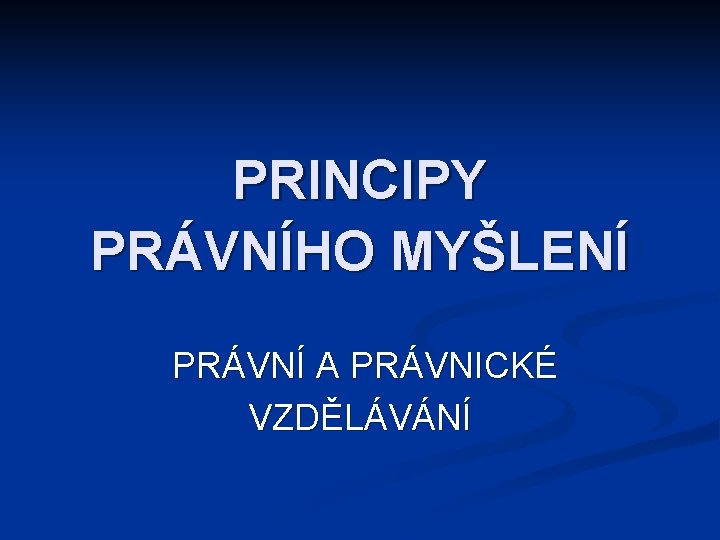 PRINCIPY PRÁVNÍHO MYŠLENÍ

PRÁVNÍ A PRÁVNICKÉ VZDĚLÁVÁNÍ